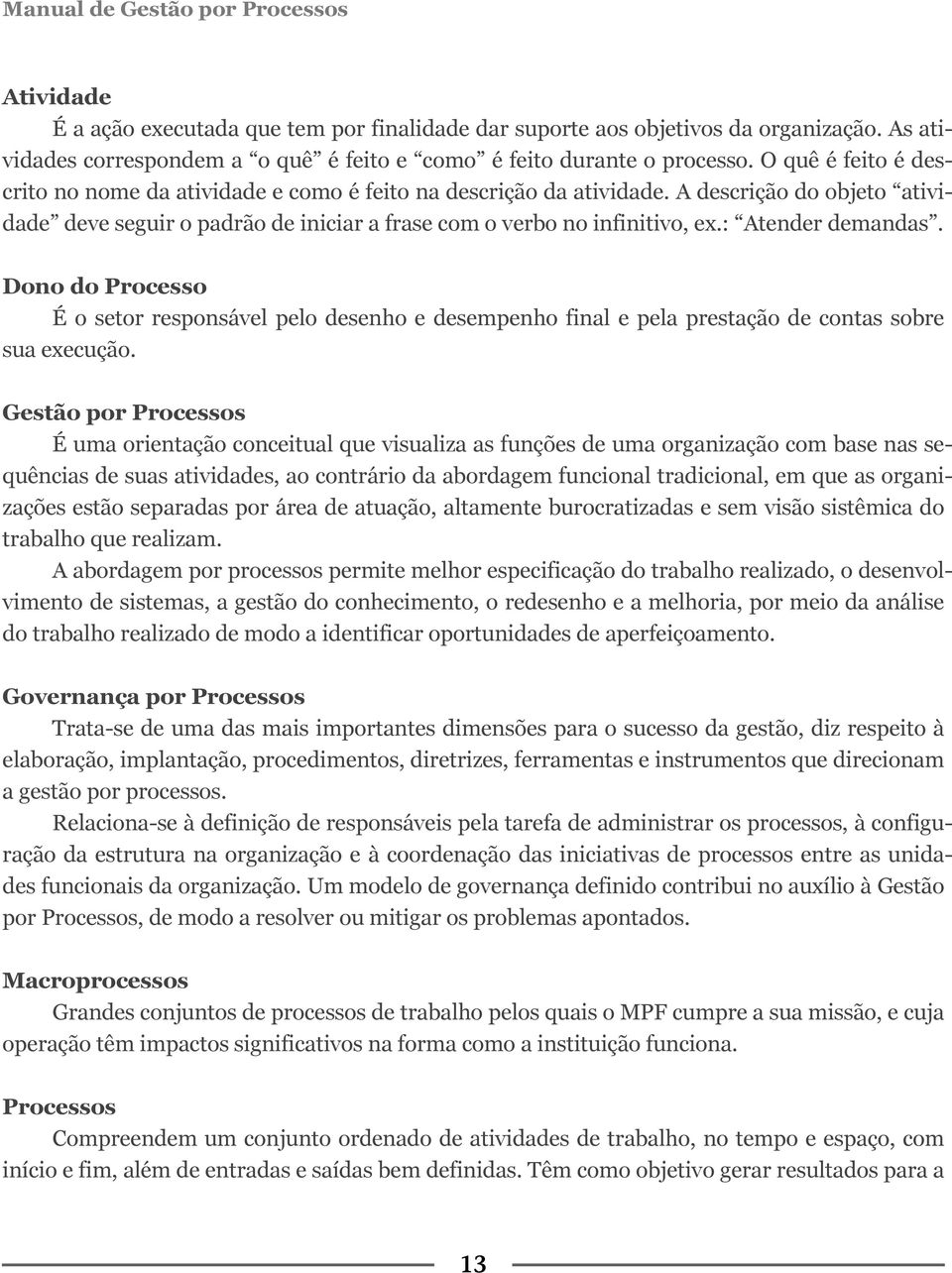 Manual de Gestão por Processos

Atividade

É a ação executada que tem por finalidade dar suporte aos objetivos da organização. As atividades correspondem a “o quê” é feito e “como” é feito durante o processo. O quê é feito é descrito no nome da atividade e como é feito na descrição da atividade. A descrição do objeto “atividade” deve seguir o padrão de iniciar a frase com o verbo no infinitivo, ex.: “Atender demandas”.

Dono do Processo

É o setor responsável pelo desenho e desempenho final e pela prestação de contas sobre sua execução.

Gestão por Processos

É uma orientação conceitual que visualiza as funções de uma organização com base nas sequências de suas atividades, ao contrário da abordagem funcional tradicional, em que as organizações estão separadas por área de atuação, altamente burocratizadas e sem visão sistêmica do trabalho que realizam.

A abordagem por processos permite melhor especificação do trabalho realizado, o desenvolvimento de sistemas, a gestão do conhecimento, o redesenho e a melhoria, por meio da análise do trabalho realizado de modo a identificar oportunidades de aperfeiçoamento.

Governança por Processos

Trata-se de uma das mais importantes dimensões para o sucesso da gestão, diz respeito à elaboração, implantação, procedimentos, diretrizes, ferramentas e instrumentos que direcionam a gestão por processos.

Relaciona-se à definição de responsáveis pela tarefa de administrar os processos, à configuração da estrutura na organização e à coordenação das iniciativas de processos entre as unidades funcionais da organização. Um modelo de governança definido contribui no auxílio à Gestão por Processos, de modo a resolver ou mitigar os problemas apontados.

Macroprocessos

Grandes conjuntos de processos de trabalho pelos quais o MPF cumpre a sua missão, e cuja operação têm impactos significativos na forma como a instituição funciona.

Processos

Compreendem um conjunto ordenado de atividades de trabalho, no tempo e espaço, com início e fim, além de entradas e saídas bem definidas. Têm como objetivo gerar resultados para a

13